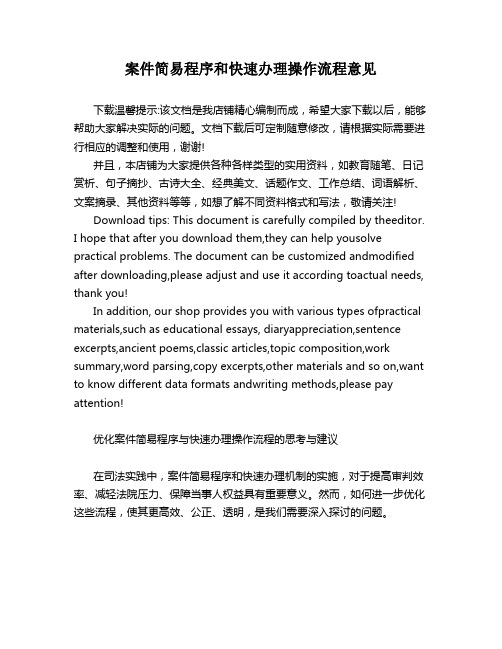 案件简易程序和快速办理操作流程意见

下载温馨提示:该文档是我店铺精心编制而成，希望大家下载以后，能够帮助大家解决实际的问题。文档下载后可定制随意修改，请根据实际需要进行相应的调整和使用，谢谢!

并且，本店铺为大家提供各种各样类型的实用资料，如教育随笔、日记赏析、句子摘抄、古诗大全、经典美文、话题作文、工作总结、词语解析、文案摘录、其他资料等等，如想了解不同资料格式和写法，敬请关注!

Download tips: This document is carefully compiled by theeditor. I hope that after you download them,they can help yousolve practical problems. The document can be customized andmodified after downloading,please adjust and use it according toactual needs, thank you!

In addition, our shop provides you with various types ofpractical materials,such as educational essays, diaryappreciation,sentence excerpts,ancient poems,classic articles,topic composition,work summary,word parsing,copy excerpts,other materials and so on,want to know different data formats andwriting methods,please pay attention!

优化案件简易程序与快速办理操作流程的思考与建议

在司法实践中，案件简易程序和快速办理机制的实施，对于提高审判效率、减轻法院压力、保障当事人权益具有重要意义。然而，如何进一步优化这些流程，使其更高效、公正、透明，是我们需要深入探讨的问题。